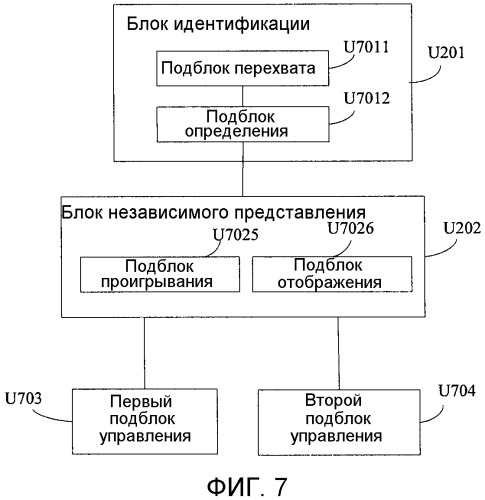 Блок идентификации

U7011

Подблок перехвата

U201

U7012

Подблок определения

Блок независимого представления

U7025

U7026

U202

Подблок проигрывания

Подблок отображения

U703

Первый подблок управления

Второй подблок управления

U704

ФИГ. 7